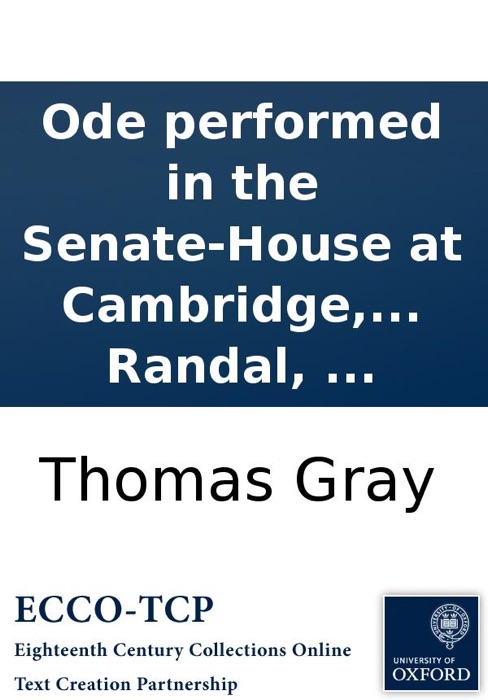 Ode performed in the Senate-House at Cambridge,… Randal, …

Thomas Gray

ECCO-TCP

Eighteenth Century Collections Online

Text Creation Partnership

UNIVERSITY OF OXFORD